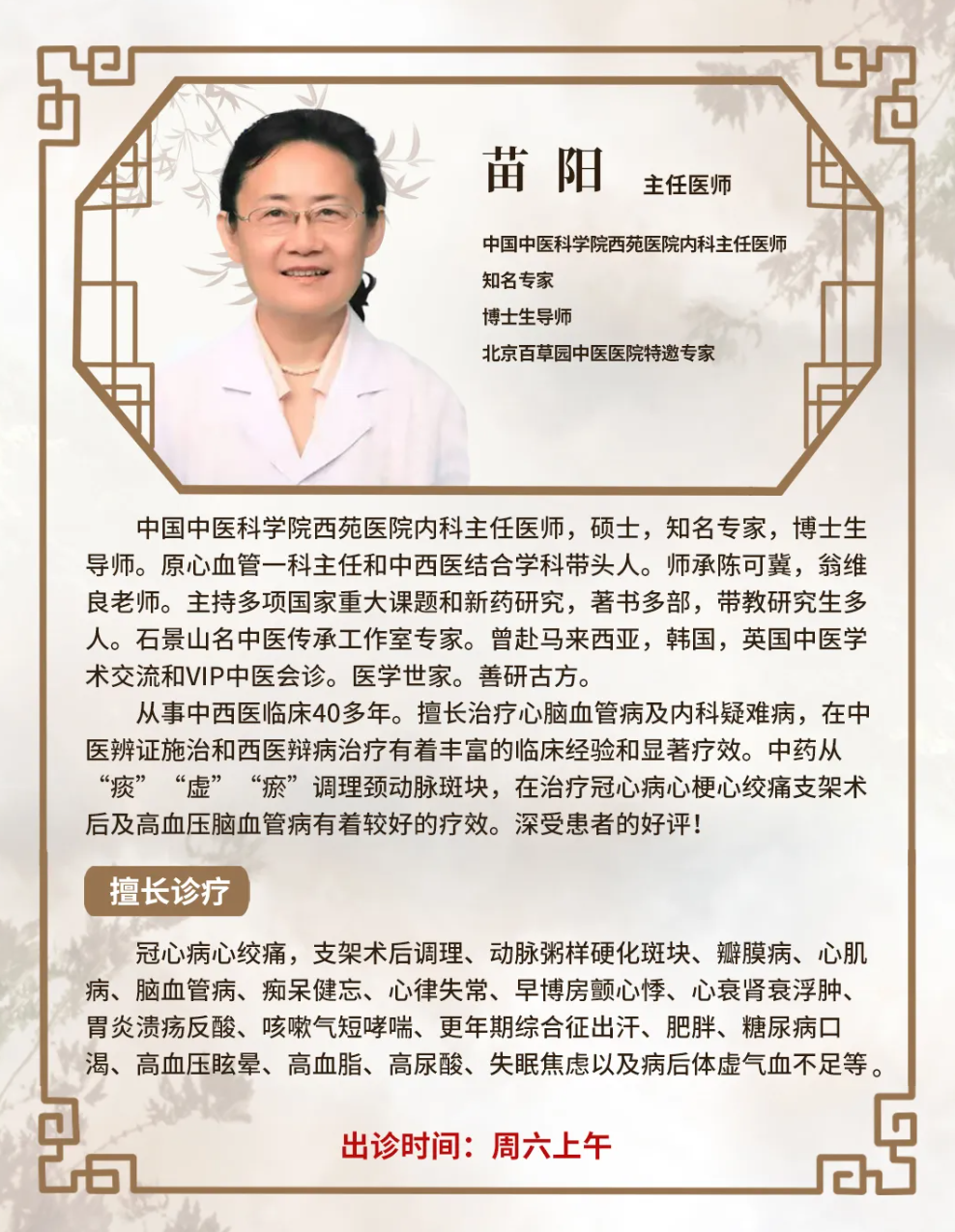 苗 阳 主任医师

中国中医科学院西苑医院内科主任医师
知名专家
博士生导师
北京百草园中医医院特邀专家

中国中医科学院西苑医院内科主任医师，硕士，知名专家，博士生导师。原心血管一科主任和中西医结合学科带头人。师承陈可冀，翁维良老师。主持多项国家重大课题和新药研究，著书多部，带教研究生多人。石景山名中医传承工作室专家。曾赴马来西亚，韩国，英国中医学术交流和VIP中医会诊。医学世家。善研古方。

从事中西医临床40多年。擅长治疗心脑血管病及内科疑难病，在中医辨证施治和西医辩病治疗有着丰富的临床经验和显著疗效。中药从“痰”“虚”“瘀”调理颈动脉斑块，在治疗冠心病心梗心绞痛支架术后及高血压脑血管病有着较好的疗效。深受患者的好评！

擅长诊疗

冠心病心绞痛，支架术后调理、动脉粥样硬化斑块、瓣膜病、心肌病、脑血管病、痴呆健忘、心律失常、早博房颤心悸、心衰肾衰浮肿、胃炎溃疡反酸、咳嗽气短哮喘、更年期综合征出汗、肥胖、糖尿病口渴、高血压眩晕、高血脂、高尿酸、失眠焦虑以及病后体虚气血不足等。

出诊时间：周六上午